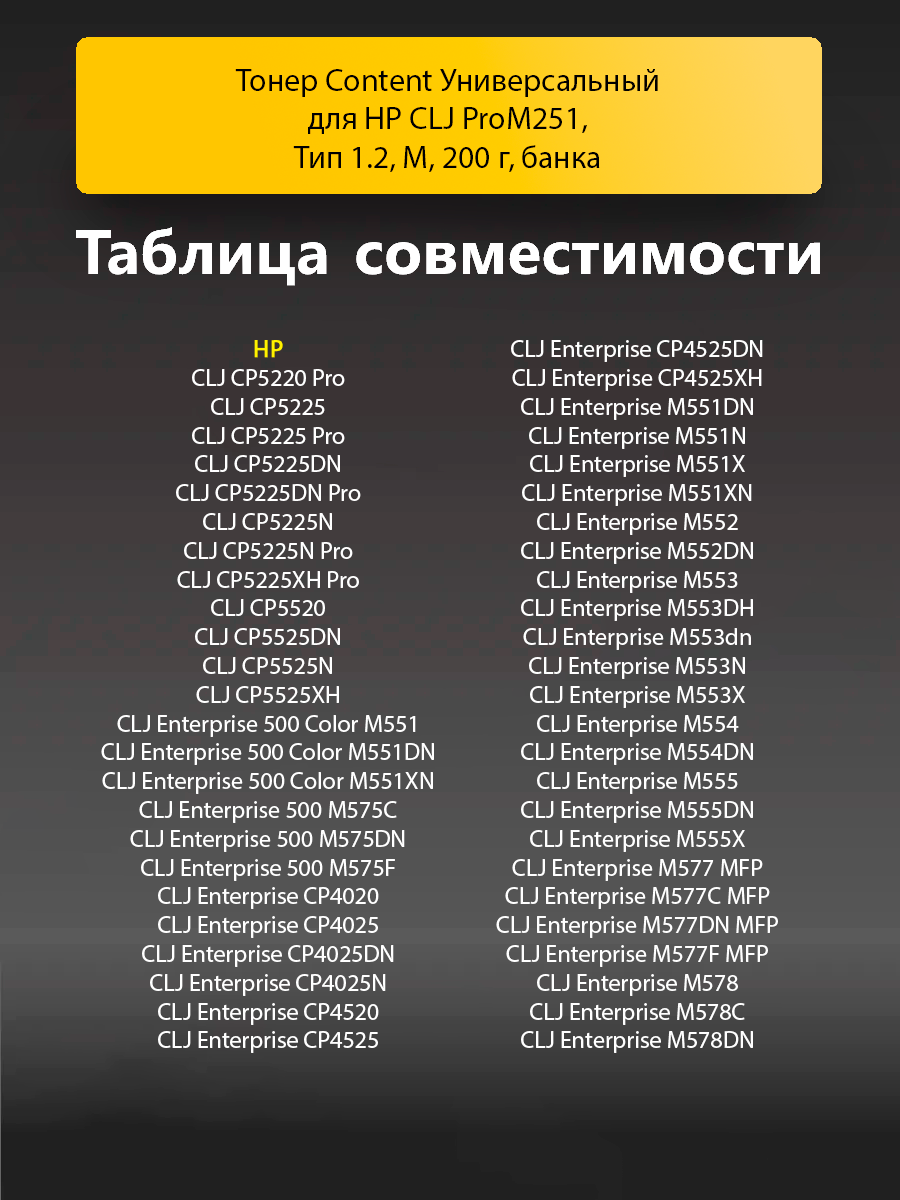 Тонер Content Универсальный для HP CLJ ProM251, Тип 1.2, M, 200 г, банка

Таблица совместимости

HP
CLJ CP5220 Pro
CLJ CP5225
CLJ CP5225 Pro
CLJ CP5225DN
CLJ CP5225DN Pro
CLJ CP5225N
CLJ CP5225N Pro
CLJ CP5225XH Pro
CLJ CP5520
CLJ CP5525DN
CLJ CP5525N
CLJ CP5525XH
CLJ Enterprise 500 Color M551
CLJ Enterprise 500 Color M551DN
CLJ Enterprise 500 Color M551XN
CLJ Enterprise 500 M575C
CLJ Enterprise 500 M575DN
CLJ Enterprise 500 M575F
CLJ Enterprise CP4020
CLJ Enterprise CP4025
CLJ Enterprise CP4025DN
CLJ Enterprise CP4025N
CLJ Enterprise CP4520
CLJ Enterprise CP4525

CLJ Enterprise CP4525DN
CLJ Enterprise CP4525XH
CLJ Enterprise M551DN
CLJ Enterprise M551N
CLJ Enterprise M551X
CLJ Enterprise M551XN
CLJ Enterprise M552
CLJ Enterprise M552DN
CLJ Enterprise M553
CLJ Enterprise M553DH
CLJ Enterprise M553dn
CLJ Enterprise M553N
CLJ Enterprise M553X
CLJ Enterprise M554
CLJ Enterprise M554DN
CLJ Enterprise M555
CLJ Enterprise M555DN
CLJ Enterprise M555X
CLJ Enterprise M577 MFP
CLJ Enterprise M577C MFP
CLJ Enterprise M577DN MFP
CLJ Enterprise M577F MFP
CLJ Enterprise M578
CLJ Enterprise M578C
CLJ Enterprise M578DN